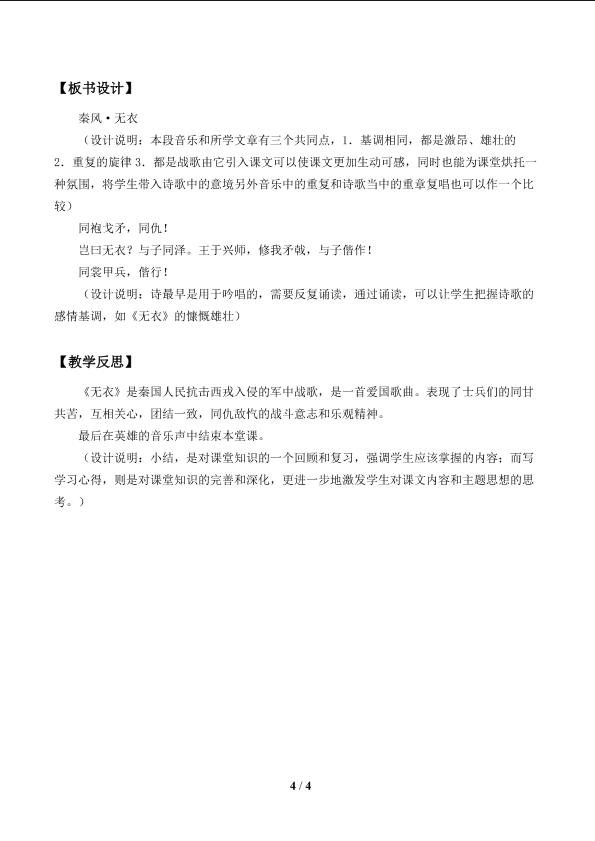 【板书设计】

秦风·无衣

（设计说明：本段音乐和所学文章有三个共同点，1．基调相同，都是激昂、雄壮的 2．重复的旋律 3．都是战歌由它引入课文可以使课文更加生动可感，同时也能为课堂烘托一种氛围，将学生带入诗歌中的意境另外音乐中的重复和诗歌当中的重章复唱也可以作一个比较）

同袍戈矛，同仇！

岂曰无衣？与子同泽。王于兴师，修我矛戟，与子偕作！

同裳甲兵，偕行！

（设计说明：诗最早是用于吟唱的，需要反复诵读，通过诵读，可以让学生把握诗歌的感情基调，如《无衣》的慷慨雄壮）

【教学反思】

《无衣》是秦国人民抗击西戎入侵的军中战歌，是一首爱国歌曲。表现了士兵们的同甘共苦，互相关心，团结一致，同仇敌忾的战斗意志和乐观精神。

最后在英雄的音乐声中结束本堂课。

（设计说明：小结，是对课堂知识的一个回顾和复习，强调学生应该掌握的内容；而写学习心得，则是对课堂知识的完善和深化，更进一步地激发学生对课文内容和主题思想的思考。）

4 / 4